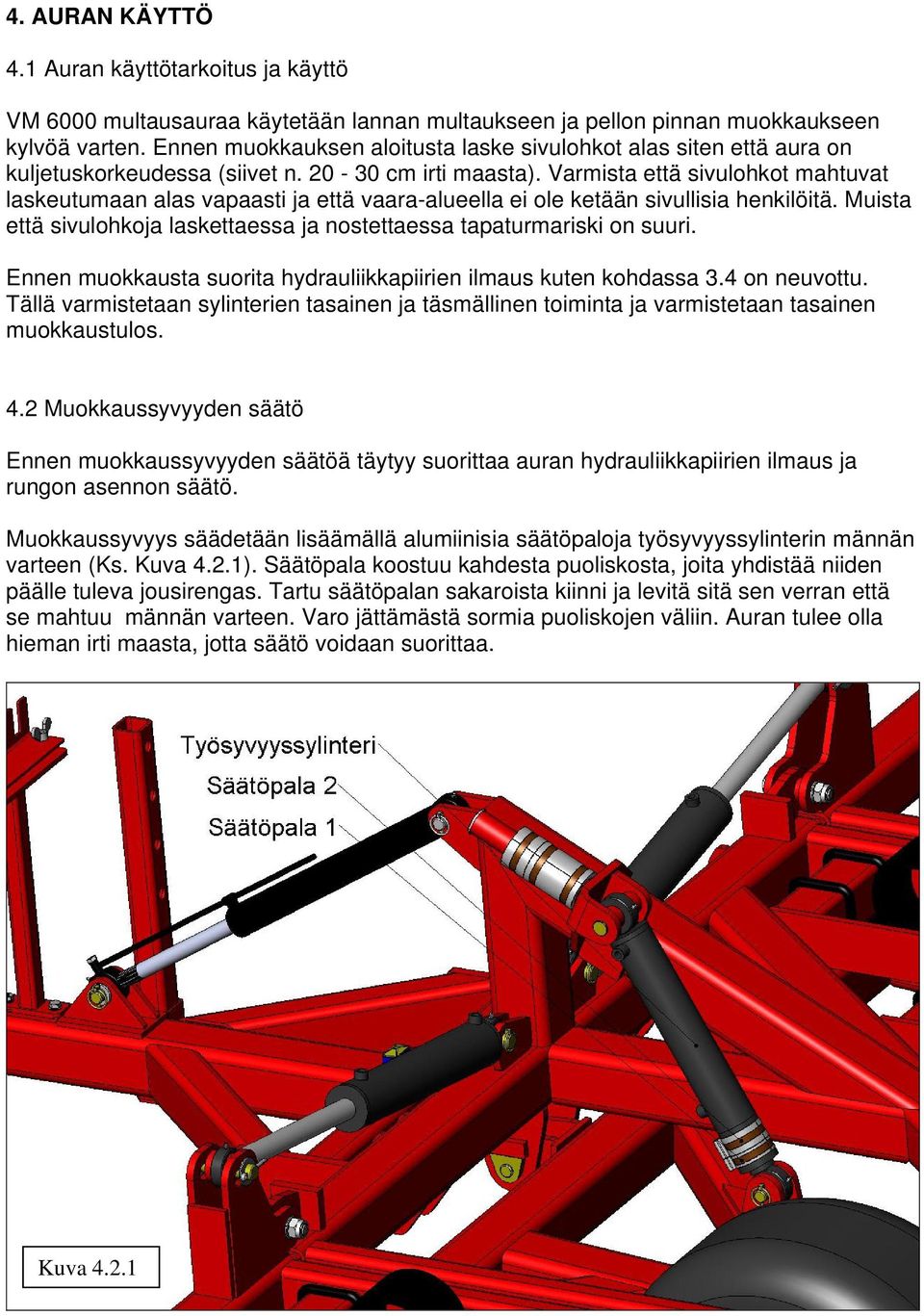 4. AURAN KÄYTTÖ

4.1 Auran käyttötarkoitus ja käyttö

VM 6000 multausauraa käytetään lannan multaukseen ja pellon pinnan muokkaukseen kylvöä varten. Ennen muokkauksen aloitusta laske sivulohkot alas siten että aura on kuljetuskorkeudessa (siivet n. 20 - 30 cm irti maasta). Varmista että sivulohkot mahtuvat laskeutumaan alas vapaasti ja että vaara-alueella ei ole ketään sivullisia henkilöitä. Muista että sivulohkoja laskettaessa ja nostettaessa tapaturmariski on suuri.

Ennen muokkausta suorita hydrauliikkapiirien ilmaus kuten kohdassa 3.4 on neuvottu. Tällä varmistetaan sylinterien tasainen ja täsmällinen toiminta ja varmistetaan tasainen muokkaustulos.

4.2 Muokkaussyvyyden säätö

Ennen muokkaussyvyyden säätöä täytyy suorittaa auran hydrauliikkapiirien ilmaus ja rungon asennon säätö.

Muokkaussyvyys säädetään lisäämällä alumiinisia säätöpaloja työsyvyyssylinterin männän varteen (Ks. Kuva 4.2.1). Säätöpala koostuu kahdesta puoliskosta, joita yhdistää niiden päälle tuleva jousirengas. Tartu säätöpalan sakaroista kiinni ja levitä sitä sen verran että se mahtuu männän varteen. Varo jättämästä sormia puoliskojen väliin. Auran tulee olla hieman irti maasta, jotta säätö voidaan suorittaa.

Työsyvyyssylinteri
Säätöpala 2
Säätöpala 1

Kuva 4.2.1